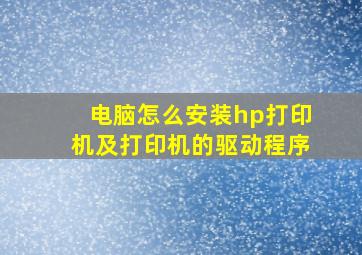 电脑怎么安装hp打印机及打印机的驱动程序